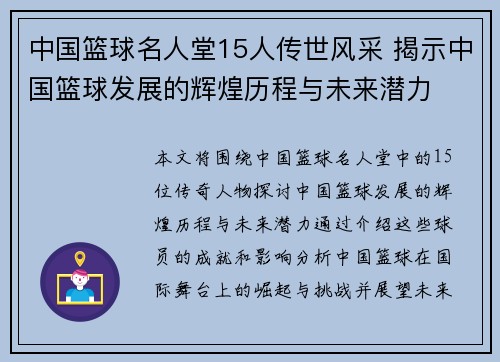 中国篮球名人堂15人传世风采 揭示中国篮球发展的辉煌历程与未来潜力

本文将围绕中国篮球名人堂中的15位传奇人物探讨中国篮球发展的辉煌历程与未来潜力通过介绍这些球员的成就和影响分析中国篮球在国际舞台上的崛起与挑战并展望未来